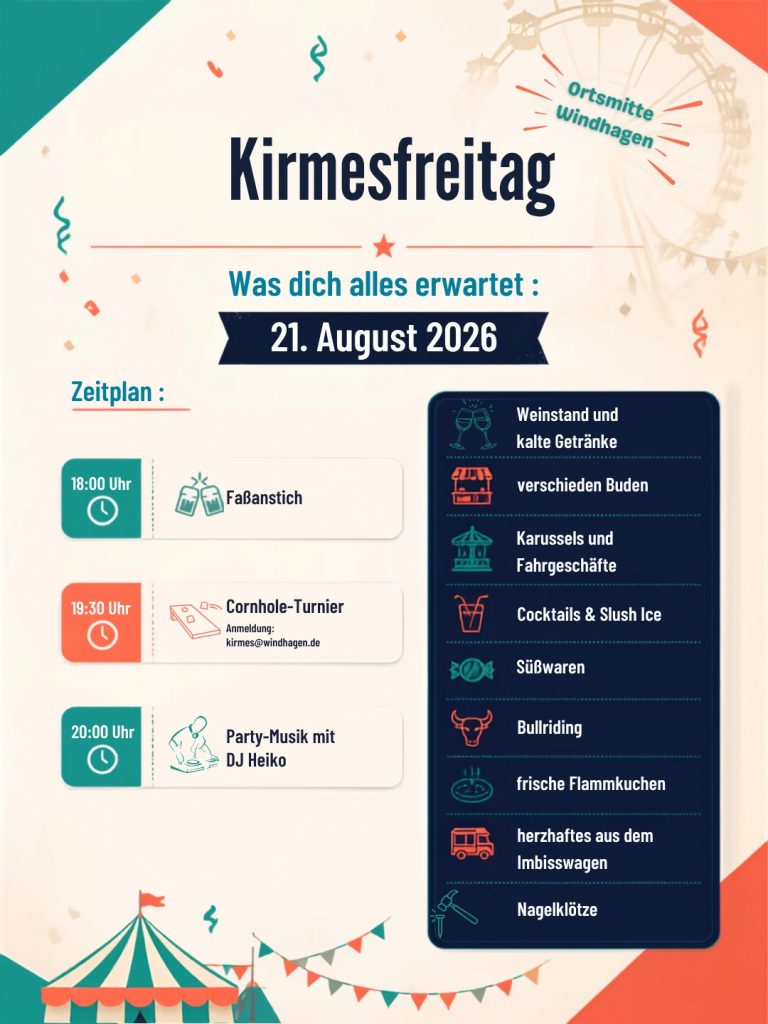 Ortsmitte Windhagen

Kirmesfreitag

Was dich alles erwartet :

21. August 2026

Zeitplan :

18:00 Uhr
Faßanstich

19:30 Uhr
Cornhole-Turnier
Anmeldung:
kirmes@windhagen.de

20:00 Uhr
Party-Musik mit DJ Heiko

Weinstand und kalte Getränke

verschieden Buden

Karussels und Fahrgeschäfte

Cocktails & Slush Ice

Süßwaren

Bullriding

frische Flammkuchen

herzhaftes aus dem Imbisswagen

Nagelklötze